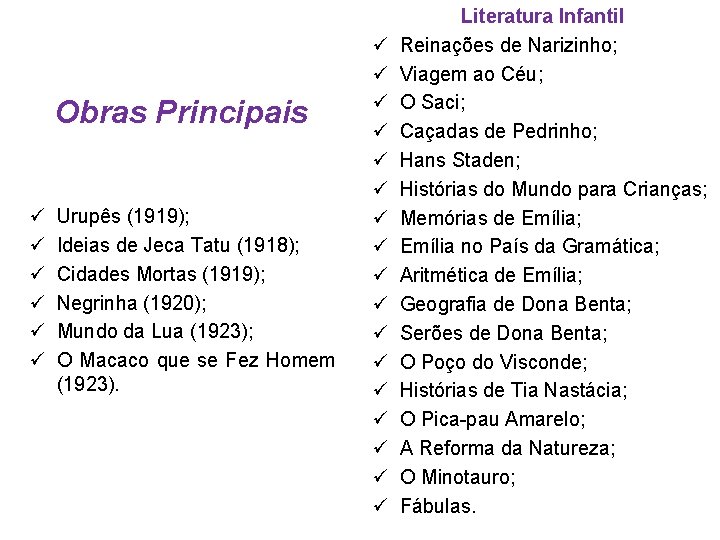 Obras Principais

✓ Urupês (1919);
✓ Ideias de Jeca Tatu (1918);
✓ Cidades Mortas (1919);
✓ Negrinha (1920);
✓ Mundo da Lua (1923);
✓ O Macaco que se Fez Homem (1923).

Literatura Infantil

✓ Reinações de Narizinho;
✓ Viagem ao Céu;
✓ O Saci;
✓ Caçadas de Pedrinho;
✓ Hans Staden;
✓ Histórias do Mundo para Crianças;
✓ Memórias de Emília;
✓ Emília no País da Gramática;
✓ Aritmética de Emília;
✓ Geografia de Dona Benta;
✓ Serões de Dona Benta;
✓ O Poço do Visconde;
✓ Histórias de Tia Nastácia;
✓ O Pica-pau Amarelo;
✓ A Reforma da Natureza;
✓ O Minotauro;
✓ Fábulas.